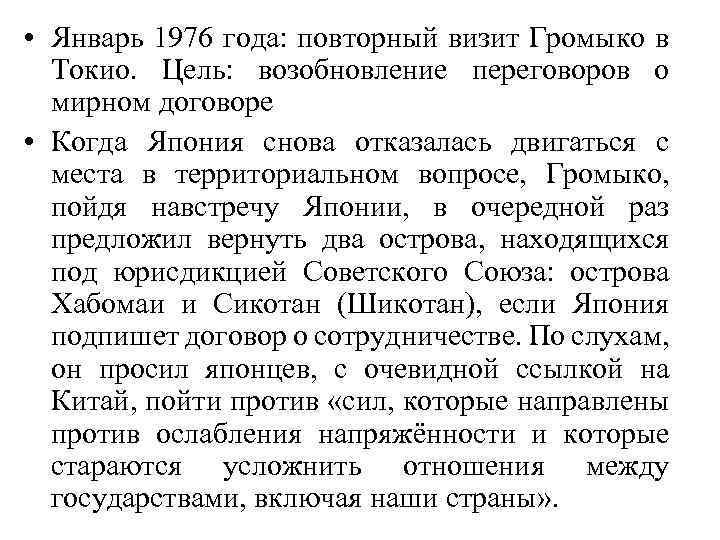 • Январь 1976 года: повторный визит Громыко в Токио. Цель: возобновление переговоров о мирном договоре

• Когда Япония снова отказалась двигаться с места в территориальном вопросе, Громыко, пойдя навстречу Японии, в очередной раз предложил вернуть два острова, находящихся под юрисдикцией Советского Союза: острова Хабомаи и Сикотан (Шикотан), если Япония подпишет договор о сотрудничестве. По слухам, он просил японцев, с очевидной ссылкой на Китай, пойти против «сил, которые направлены против ослабления напряжённости и которые стараются усложнить отношения между государствами, включая наши страны».